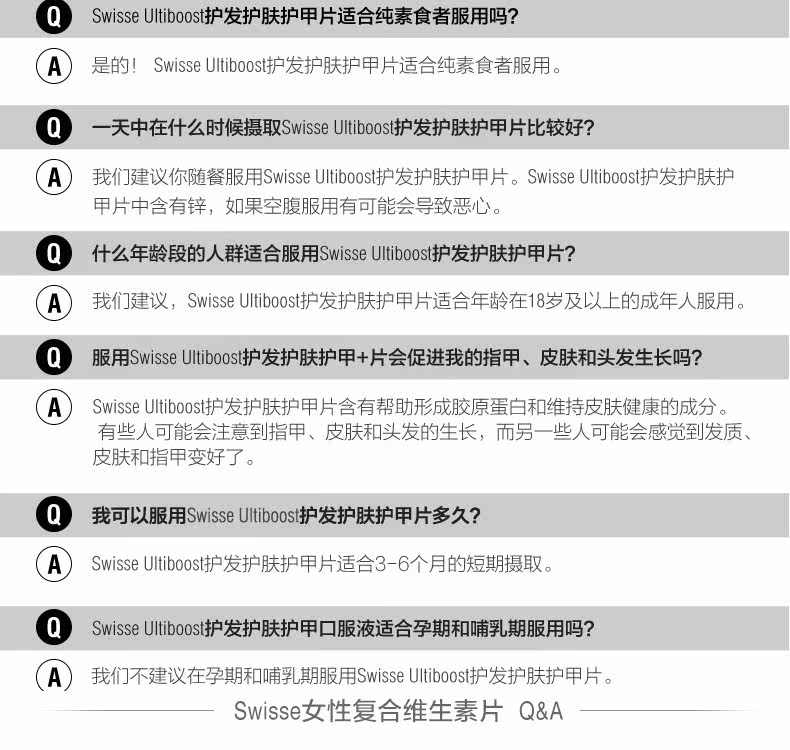 Q Swisse Ultiboost护发护肤护甲片适合纯素食者服用吗?

A 是的！ Swisse Ultiboost护发护肤护甲片适合纯素食者服用。

Q 一天中在什么时候摄取Swisse Ultiboost护发护肤护甲片比较好?

A 我们建议你随餐服用Swisse Ultiboost护发护肤护甲片。Swisse Ultiboost护发护肤护甲片中含有锌，如果空腹服用有可能会导致恶心。

Q 什么年龄段的人群适合服用Swisse Ultiboost护发护肤护甲片?

A 我们建议，Swisse Ultiboost护发护肤护甲片适合年龄在18岁及以上的成年人服用。

Q 服用Swisse Ultiboost护发护肤护甲+片会促进我的指甲、皮肤和头发生长吗?

A Swisse Ultiboost护发护肤护甲片含有帮助形成胶原蛋白和维持皮肤健康的成分。有些人可能会注意到指甲、皮肤和头发的生长，而另一些人可能会感觉到发质、皮肤和指甲变好了。

Q 我可以服用Swisse Ultiboost护发护肤护甲片多久?

A Swisse Ultiboost护发护肤护甲片适合3-6个月的短期摄取。

Q Swisse Ultiboost护发护肤护甲口服液适合孕期和哺乳期服用吗?

A 我们不建议在孕期和哺乳期服用Swisse Ultiboost护发护肤护甲片。

Swisse女性复合维生素片 Q&A